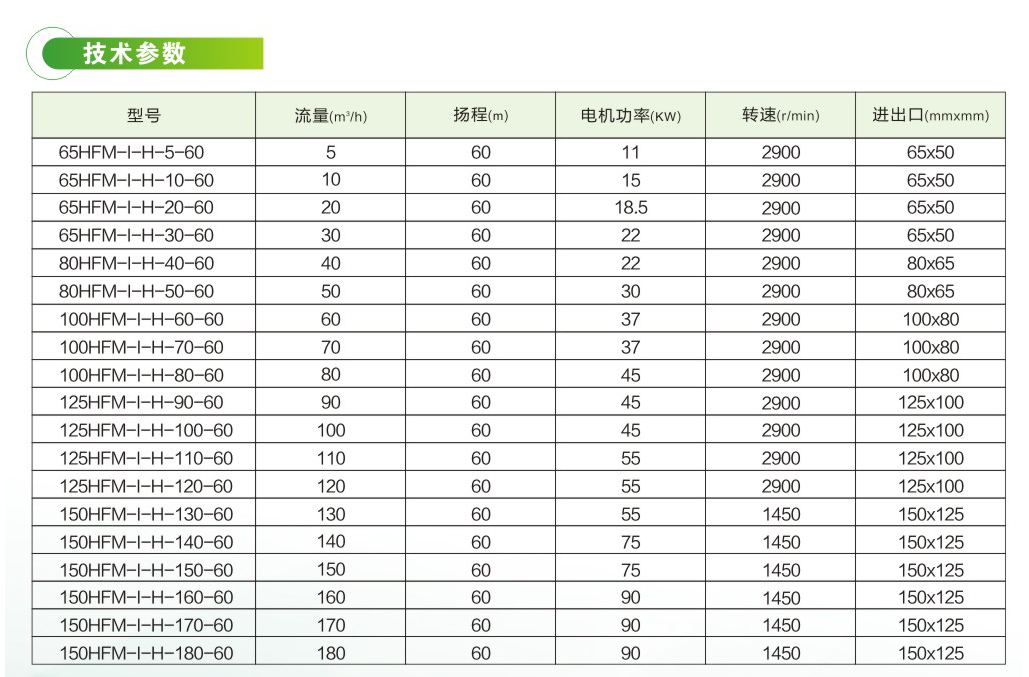 技术参数

| 型号 | 流量(m³/h) | 扬程(m) | 电机功率(KW) | 转速(r/min) | 进出口(mmxmm) |
|---|---|---|---|---|---|
| 65HFM-I-H-5-60 | 5 | 60 | 11 | 2900 | 65x50 |
| 65HFM-I-H-10-60 | 10 | 60 | 15 | 2900 | 65x50 |
| 65HFM-I-H-20-60 | 20 | 60 | 18.5 | 2900 | 65x50 |
| 65HFM-I-H-30-60 | 30 | 60 | 22 | 2900 | 65x50 |
| 80HFM-I-H-40-60 | 40 | 60 | 22 | 2900 | 80x65 |
| 80HFM-I-H-50-60 | 50 | 60 | 30 | 2900 | 80x65 |
| 100HFM-I-H-60-60 | 60 | 60 | 37 | 2900 | 100x80 |
| 100HFM-I-H-70-60 | 70 | 60 | 37 | 2900 | 100x80 |
| 100HFM-I-H-80-60 | 80 | 60 | 45 | 2900 | 100x80 |
| 125HFM-I-H-90-60 | 90 | 60 | 45 | 2900 | 125x100 |
| 125HFM-I-H-100-60 | 100 | 60 | 45 | 2900 | 125x100 |
| 125HFM-I-H-110-60 | 110 | 60 | 55 | 2900 | 125x100 |
| 125HFM-I-H-120-60 | 120 | 60 | 55 | 2900 | 125x100 |
| 150HFM-I-H-130-60 | 130 | 60 | 55 | 1450 | 150x125 |
| 150HFM-I-H-140-60 | 140 | 60 | 75 | 1450 | 150x125 |
| 150HFM-I-H-150-60 | 150 | 60 | 75 | 1450 | 150x125 |
| 150HFM-I-H-160-60 | 160 | 60 | 90 | 1450 | 150x125 |
| 150HFM-I-H-170-60 | 170 | 60 | 90 | 1450 | 150x125 |
| 150HFM-I-H-180-60 | 180 | 60 | 90 | 1450 | 150x125 |